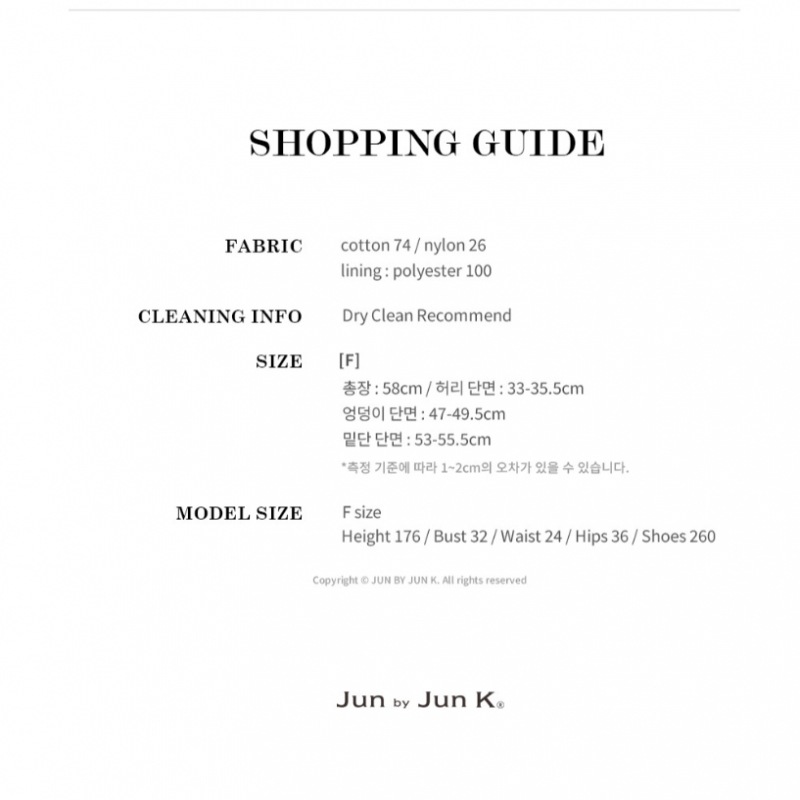 SHOPPING GUIDE

FABRIC
cotton 74 / nylon 26
lining : polyester 100

CLEANING INFO
Dry Clean Recommend

SIZE
[F]
총장 : 58cm / 허리 단면 : 33-35.5cm
엉덩이 단면 : 47-49.5cm
밑단 단면 : 53-55.5cm
*측정 기준에 따라 1~2cm의 오차가 있을 수 있습니다.

MODEL SIZE
F size
Height 176 / Bust 32 / Waist 24 / Hips 36 / Shoes 260

Copyright © JUN BY JUN K. All rights reserved

Jun by Jun K®